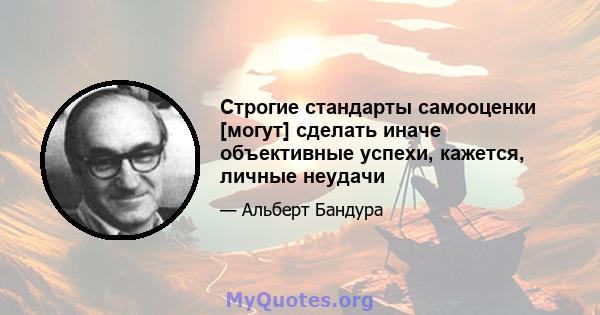 Строгие стандарты самооценки [могут] сделать иначе объективные успехи, кажется, личные неудачи

— Альберт Бандура

MyQuotes.org